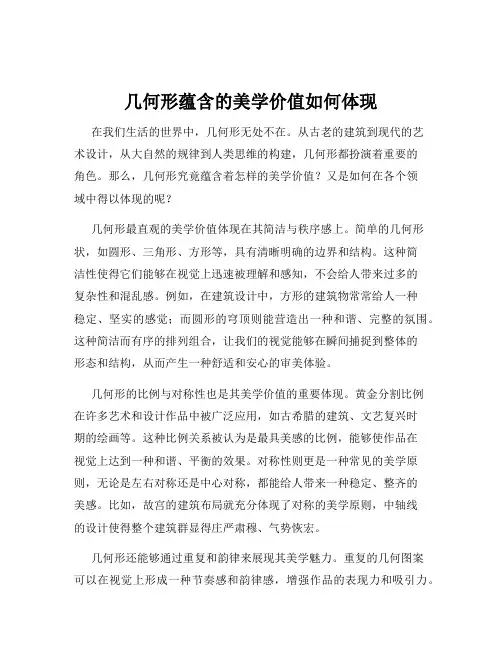 几何形蕴含的美学价值如何体现

在我们生活的世界中，几何形无处不在。从古老的建筑到现代的艺术设计，从大自然的规律到人类思维的构建，几何形都扮演着重要的角色。那么，几何形究竟蕴含着怎样的美学价值？又是如何在各个领域中得以体现的呢？

几何形最直观的美学价值体现在其简洁与秩序感上。简单的几何形状，如圆形、三角形、方形等，具有清晰明确的边界和结构。这种简洁性使得它们能够在视觉上迅速被理解和感知，不会给人带来过多的复杂性和混乱感。例如，在建筑设计中，方形的建筑物常常给人一种稳定、坚实的感觉；而圆形的穹顶则能营造出一种和谐、完整的氛围。这种简洁而有序的排列组合，让我们的视觉能够在瞬间捕捉到整体的形态和结构，从而产生一种舒适和安心的审美体验。

几何形的比例与对称性也是其美学价值的重要体现。黄金分割比例在许多艺术和设计作品中被广泛应用，如古希腊的建筑、文艺复兴时期的绘画等。这种比例关系被认为是最具美感的比例，能够使作品在视觉上达到一种和谐、平衡的效果。对称性则更是一种常见的美学原则，无论是左右对称还是中心对称，都能给人带来一种稳定、整齐的美感。比如，故宫的建筑布局就充分体现了对称的美学原则，中轴线的设计使得整个建筑群显得庄严肃穆、气势恢宏。

几何形还能够通过重复和韵律来展现其美学魅力。重复的几何图案可以在视觉上形成一种节奏感和韵律感，增强作品的表现力和吸引力。